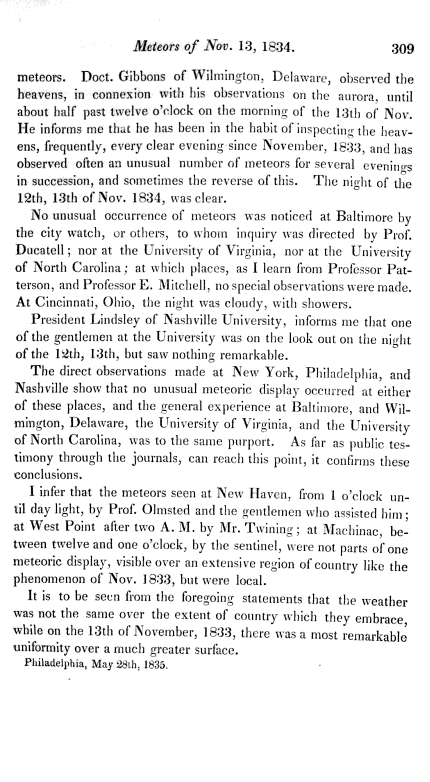 Meteors of Nov. 13, 1834. 309

meteors. Doct. Gibbons of Wilmington, Delaware, observed the heavens, in connexion with his observations on the aurora, until about half past twelve o'clock on the morning of the 13th of Nov. He informs me that he has been in the habit of inspecting the heavens, frequently, every clear evening since November, 1833, and has observed often an unusual number of meteors for several evenings in succession, and sometimes the reverse of this. The night of the 12th, 13th of Nov. 1834, was clear.

No unusual occurrence of meteors was noticed at Baltimore by the city watch, or others, to whom inquiry was directed by Prof. Ducatell; nor at the University of Virginia, nor at the University of North Carolina; at which places, as I learn from Professor Patterson, and Professor E. Mitchell, no special observations were made. At Cincinnati, Ohio, the night was cloudy, with showers.

President Lindsley of Nashville University, informs me that one of the gentlemen at the University was on the look out on the night of the 12th, 13th, but saw nothing remarkable.

The direct observations made at New York, Philadelphia, and Nashville show that no unusual meteoric display occurred at either of these places, and the general experience at Baltimore, and Wilmington, Delaware, the University of Virginia, and the University of North Carolina, was to the same purport. As far as public testimony through the journals, can reach this point, it confirms these conclusions.

I infer that the meteors seen at New Haven, from 1 o'clock until day light, by Prof. Olmsted and the gentlemen who assisted him; at West Point after two A. M. by Mr. Twining; at Machinac, between twelve and one o'clock, by the sentinel, were not parts of one meteoric display, visible over an extensive region of country like the phenomenon of Nov. 1833, but were local.

It is to be seen from the foregoing statements that the weather was not the same over the extent of country which they embrace, while on the 13th of November, 1833, there was a most remarkable uniformity over a much greater surface.

Philadelphia, May 28th, 1835.